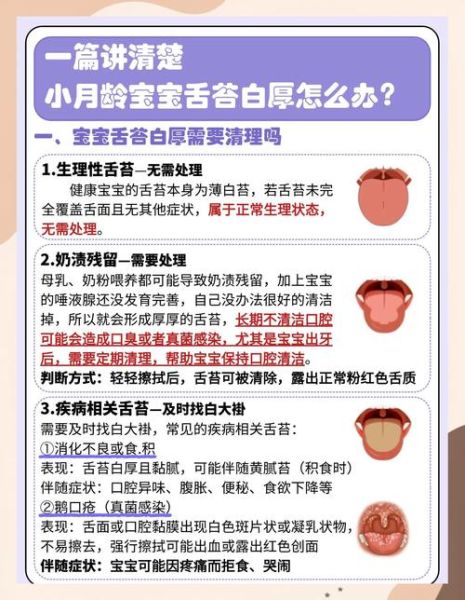 一篇讲清楚
小月龄宝宝舌苔白厚怎么办？

一、宝宝舌苔白厚需要清理吗

1.生理性舌苔—无需处理
健康宝宝的舌苔本身为薄白苔，若舌苔未完全覆盖舌面且无其他症状，属于正常生理状态，无需处理。

2.奶渍残留—需要处理
母乳、奶粉喂养都可能导致奶渍残留，加上宝宝的唾液腺还没发育完善，自己没办法很好的清洁掉，所以就会形成厚厚的舌苔，长期不清洁口腔可能会造成口臭或者真菌感染，尤其是宝宝出牙后，需要定期清理，帮助宝宝保持口腔清洁。
判断方式：轻轻擦拭后，舌苔可被清除，露出正常粉红色舌质

3.疾病相关舌苔—及时找白大褂
需要及时找白大褂，常见的疾病相关舌苔：
①消化不良或食.积
表现：舌苔白厚且黏腻，可能伴随黄腻苔（积食时）
伴随症状：口腔异味、腹胀、便秘、食欲下降等
②鹅口疮（真菌感染）
表现：舌面或口腔黏膜出现白色斑片状或凝乳状物，不易擦去，强行擦拭可能出血或露出红色创面
伴随症状：宝宝可能因疼痛而拒食、哭闹